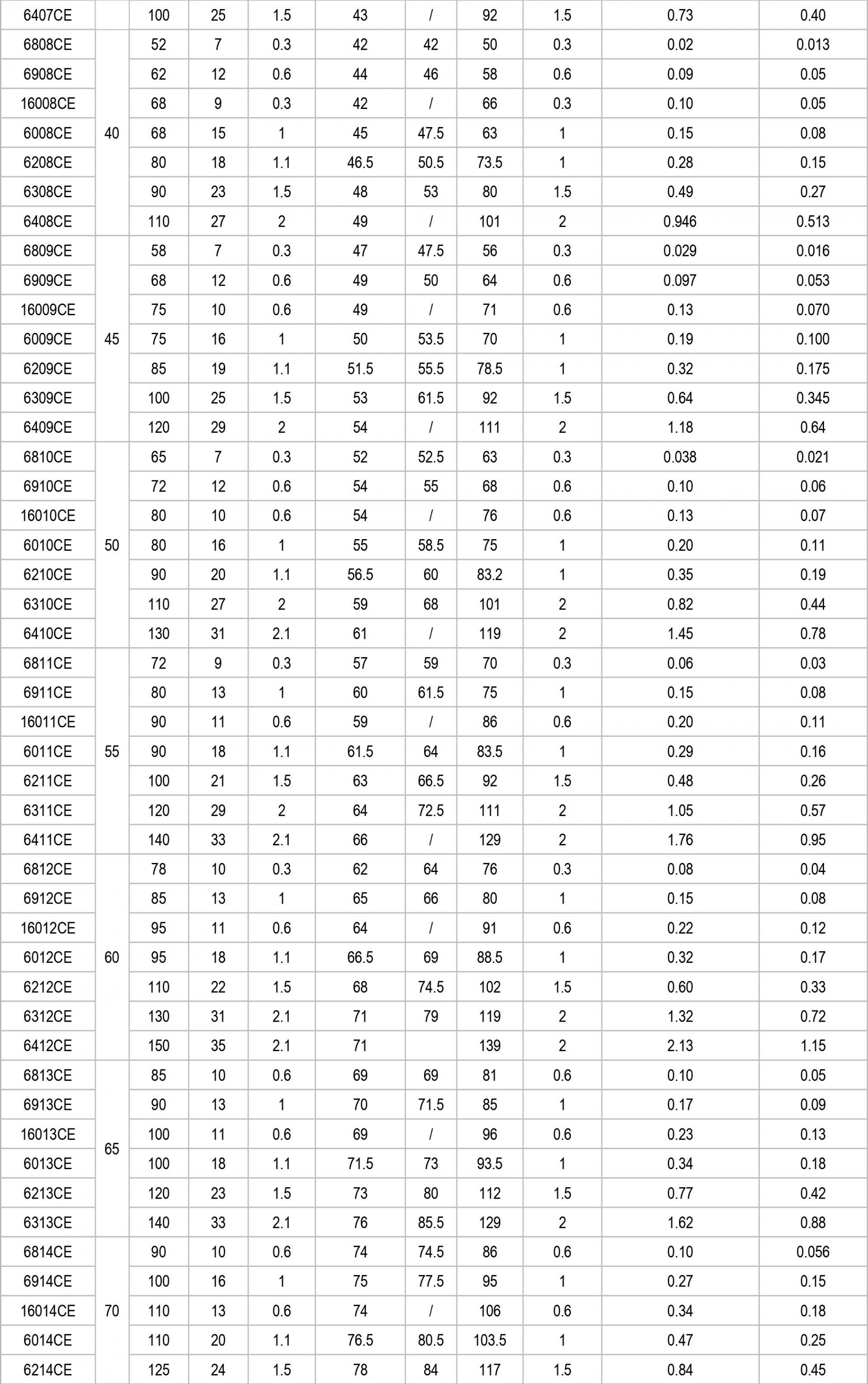 | 6407CE |  | 100 | 25 | 1.5 | 43 | / | 92 | 1.5 | 0.73 | 0.40 |
|---|---|---|---|---|---|---|---|---|---|---|
| 6808CE | 40 | 52 | 7 | 0.3 | 42 | 42 | 50 | 0.3 | 0.02 | 0.013 |
| 6908CE |  | 62 | 12 | 0.6 | 44 | 46 | 58 | 0.6 | 0.09 | 0.05 |
| 16008CE |  | 68 | 9 | 0.3 | 42 | / | 66 | 0.3 | 0.10 | 0.05 |
| 6008CE |  | 68 | 15 | 1 | 45 | 47.5 | 63 | 1 | 0.15 | 0.08 |
| 6208CE |  | 80 | 18 | 1.1 | 46.5 | 50.5 | 73.5 | 1 | 0.28 | 0.15 |
| 6308CE |  | 90 | 23 | 1.5 | 48 | 53 | 80 | 1.5 | 0.49 | 0.27 |
| 6408CE |  | 110 | 27 | 2 | 49 | / | 101 | 2 | 0.946 | 0.513 |
| 6809CE | 45 | 58 | 7 | 0.3 | 47 | 47.5 | 56 | 0.3 | 0.029 | 0.016 |
| 6909CE |  | 68 | 12 | 0.6 | 49 | 50 | 64 | 0.6 | 0.097 | 0.053 |
| 16009CE |  | 75 | 10 | 0.6 | 49 | / | 71 | 0.6 | 0.13 | 0.070 |
| 6009CE |  | 75 | 16 | 1 | 50 | 53.5 | 70 | 1 | 0.19 | 0.100 |
| 6209CE |  | 85 | 19 | 1.1 | 51.5 | 55.5 | 78.5 | 1 | 0.32 | 0.175 |
| 6309CE |  | 100 | 25 | 1.5 | 53 | 61.5 | 92 | 1.5 | 0.64 | 0.345 |
| 6409CE |  | 120 | 29 | 2 | 54 | / | 111 | 2 | 1.18 | 0.64 |
| 6810CE | 50 | 65 | 7 | 0.3 | 52 | 52.5 | 63 | 0.3 | 0.038 | 0.021 |
| 6910CE |  | 72 | 12 | 0.6 | 54 | 55 | 68 | 0.6 | 0.10 | 0.06 |
| 16010CE |  | 80 | 10 | 0.6 | 54 | / | 76 | 0.6 | 0.13 | 0.07 |
| 6010CE |  | 80 | 16 | 1 | 55 | 58.5 | 75 | 1 | 0.20 | 0.11 |
| 6210CE |  | 90 | 20 | 1.1 | 56.5 | 60 | 83.2 | 1 | 0.35 | 0.19 |
| 6310CE |  | 110 | 27 | 2 | 59 | 68 | 101 | 2 | 0.82 | 0.44 |
| 6410CE |  | 130 | 31 | 2.1 | 61 | / | 119 | 2 | 1.45 | 0.78 |
| 6811CE | 55 | 72 | 9 | 0.3 | 57 | 59 | 70 | 0.3 | 0.06 | 0.03 |
| 6911CE |  | 80 | 13 | 1 | 60 | 61.5 | 75 | 1 | 0.15 | 0.08 |
| 16011CE |  | 90 | 11 | 0.6 | 59 | / | 86 | 0.6 | 0.20 | 0.11 |
| 6011CE |  | 90 | 18 | 1.1 | 61.5 | 64 | 83.5 | 1 | 0.29 | 0.16 |
| 6211CE |  | 100 | 21 | 1.5 | 63 | 66.5 | 92 | 1.5 | 0.48 | 0.26 |
| 6311CE |  | 120 | 29 | 2 | 64 | 72.5 | 111 | 2 | 1.05 | 0.57 |
| 6411CE |  | 140 | 33 | 2.1 | 66 | / | 129 | 2 | 1.76 | 0.95 |
| 6812CE | 60 | 78 | 10 | 0.3 | 62 | 64 | 76 | 0.3 | 0.08 | 0.04 |
| 6912CE |  | 85 | 13 | 1 | 65 | 66 | 80 | 1 | 0.15 | 0.08 |
| 16012CE |  | 95 | 11 | 0.6 | 64 | / | 91 | 0.6 | 0.22 | 0.12 |
| 6012CE |  | 95 | 18 | 1.1 | 66.5 | 69 | 88.5 | 1 | 0.32 | 0.17 |
| 6212CE |  | 110 | 22 | 1.5 | 68 | 74.5 | 102 | 1.5 | 0.60 | 0.33 |
| 6312CE |  | 130 | 31 | 2.1 | 71 | 79 | 119 | 2 | 1.32 | 0.72 |
| 6412CE |  | 150 | 35 | 2.1 | 71 |  | 139 | 2 | 2.13 | 1.15 |
| 6813CE | 65 | 85 | 10 | 0.6 | 69 | 69 | 81 | 0.6 | 0.10 | 0.05 |
| 6913CE |  | 90 | 13 | 1 | 70 | 71.5 | 85 | 1 | 0.17 | 0.09 |
| 16013CE |  | 100 | 11 | 0.6 | 69 | / | 96 | 0.6 | 0.23 | 0.13 |
| 6013CE |  | 100 | 18 | 1.1 | 71.5 | 73 | 93.5 | 1 | 0.34 | 0.18 |
| 6213CE |  | 120 | 23 | 1.5 | 73 | 80 | 112 | 1.5 | 0.77 | 0.42 |
| 6313CE |  | 140 | 33 | 2.1 | 76 | 85.5 | 129 | 2 | 1.62 | 0.88 |
| 6814CE | 70 | 90 | 10 | 0.6 | 74 | 74.5 | 86 | 0.6 | 0.10 | 0.056 |
| 6914CE |  | 100 | 16 | 1 | 75 | 77.5 | 95 | 1 | 0.27 | 0.15 |
| 16014CE |  | 110 | 13 | 0.6 | 74 | / | 106 | 0.6 | 0.34 | 0.18 |
| 6014CE |  | 110 | 20 | 1.1 | 76.5 | 80.5 | 103.5 | 1 | 0.47 | 0.25 |
| 6214CE |  | 125 | 24 | 1.5 | 78 | 84 | 117 | 1.5 | 0.84 | 0.45 |